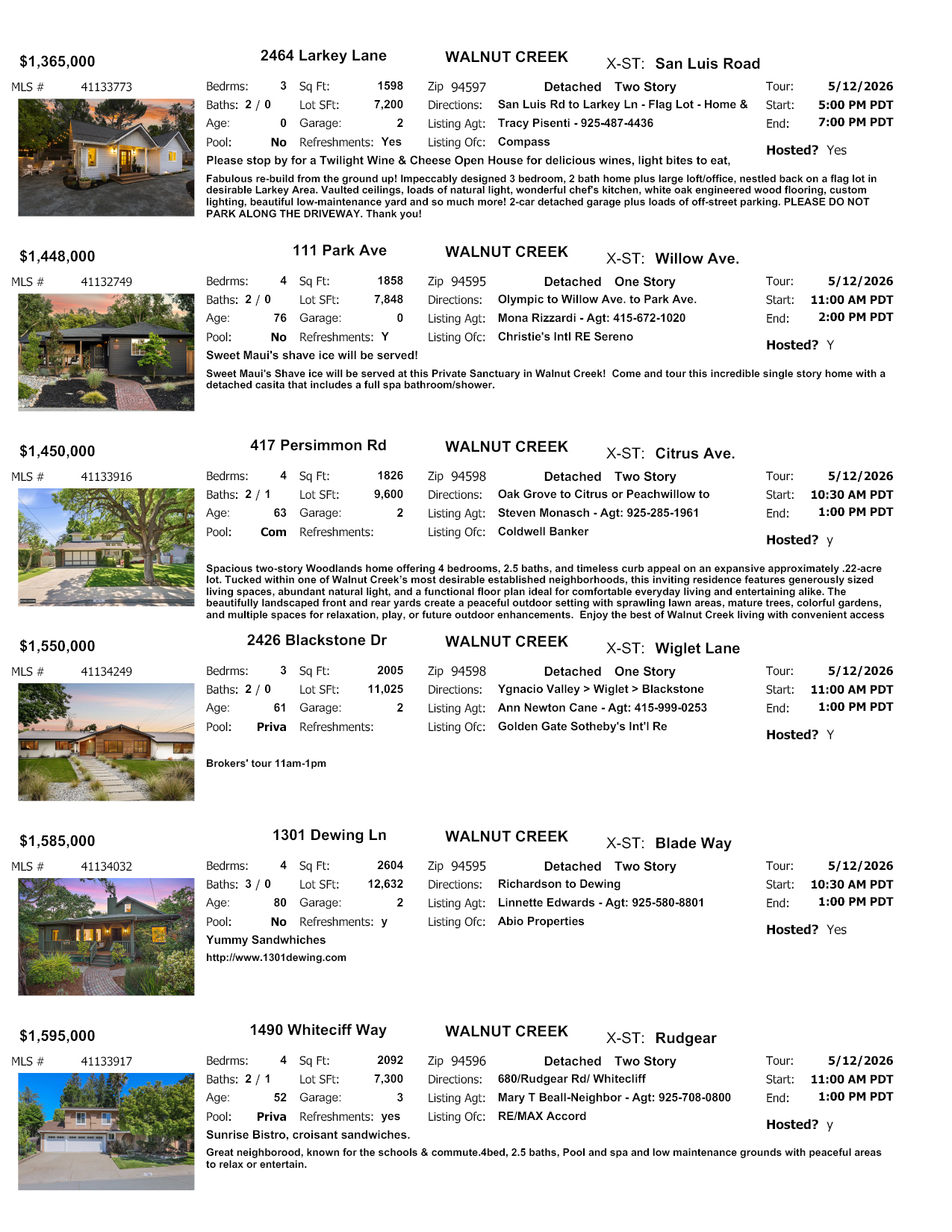 $1,365,000 2464 Larkey Lane WALNUT CREEK X-ST: San Luis Road

MLS # 41133773 Bedrms: 3 Sq Ft: 1598 Zip 94597 Detached Two Story Tour: 5/12/2026
Baths: 2 / 0 Lot SFt: 7,200 Directions: San Luis Rd to Larkey Ln - Flag Lot - Home & Start: 5:00 PM PDT
Age: 0 Garage: 2 Listing Agt: Tracy Pisenti - 925-487-4436 End: 7:00 PM PDT
Pool: No Refreshments: Yes Listing Ofc: Compass
Hosted? Yes

Please stop by for a Twilight Wine & Cheese Open House for delicious wines, light bites to eat,

Fabulous re-build from the ground up! Impeccably designed 3 bedroom, 2 bath home plus large loft/office, nestled back on a flag lot in desirable Larkey Area. Vaulted ceilings, loads of natural light, wonderful chef's kitchen, white oak engineered wood flooring, custom lighting, beautiful low-maintenance yard and so much more! 2-car detached garage plus loads of off-street parking. PLEASE DO NOT PARK ALONG THE DRIVEWAY. Thank you!

$1,448,000 111 Park Ave WALNUT CREEK X-ST: Willow Ave.

MLS # 41132749 Bedrms: 4 Sq Ft: 1858 Zip 94595 Detached One Story Tour: 5/12/2026
Baths: 2 / 0 Lot SFt: 7,848 Directions: Olympic to Willow Ave. to Park Ave. Start: 11:00 AM PDT
Age: 76 Garage: 0 Listing Agt: Mona Rizzardi - Agt: 415-672-1020 End: 2:00 PM PDT
Pool: No Refreshments: Y Listing Ofc: Christie's Intl RE Sereno
Hosted? Y

Sweet Maui's shave ice will be served!

Sweet Maui's Shave ice will be served at this Private Sanctuary in Walnut Creek! Come and tour this incredible single story home with a detached casita that includes a full spa bathroom/shower.

$1,450,000 417 Persimmon Rd WALNUT CREEK X-ST: Citrus Ave.

MLS # 41133916 Bedrms: 4 Sq Ft: 1826 Zip 94598 Detached Two Story Tour: 5/12/2026
Baths: 2 / 1 Lot SFt: 9,600 Directions: Oak Grove to Citrus or Peachwillow to Start: 10:30 AM PDT
Age: 63 Garage: 2 Listing Agt: Steven Monasch - Agt: 925-285-1961 End: 1:00 PM PDT
Pool: Com Refreshments: Listing Ofc: Coldwell Banker
Hosted? y

Spacious two-story Woodlands home offering 4 bedrooms, 2.5 baths, and timeless curb appeal on an expansive approximately .22-acre lot. Tucked within one of Walnut Creek's most desirable established neighborhoods, this inviting residence features generously sized living spaces, abundant natural light, and a functional floor plan ideal for comfortable everyday living and entertaining alike. The beautifully landscaped front and rear yards create a peaceful outdoor setting with sprawling lawn areas, mature trees, colorful gardens, and multiple spaces for relaxation, play, or future outdoor enhancements. Enjoy the best of Walnut Creek living with convenient access

$1,550,000 2426 Blackstone Dr WALNUT CREEK X-ST: Wiglet Lane

MLS # 41134249 Bedrms: 3 Sq Ft: 2005 Zip 94598 Detached One Story Tour: 5/12/2026
Baths: 2 / 0 Lot SFt: 11,025 Directions: Ygnacio Valley > Wiglet > Blackstone Start: 11:00 AM PDT
Age: 61 Garage: 2 Listing Agt: Ann Newton Cane - Agt: 415-999-0253 End: 1:00 PM PDT
Pool: Priva Refreshments: Listing Ofc: Golden Gate Sotheby's Int'l Re
Hosted? Y

Brokers' tour 11am-1pm

$1,585,000 1301 Dewing Ln WALNUT CREEK X-ST: Blade Way

MLS # 41134032 Bedrms: 4 Sq Ft: 2604 Zip 94595 Detached Two Story Tour: 5/12/2026
Baths: 3 / 0 Lot SFt: 12,632 Directions: Richardson to Dewing Start: 10:30 AM PDT
Age: 80 Garage: 2 Listing Agt: Linnette Edwards - Agt: 925-580-8801 End: 1:00 PM PDT
Pool: No Refreshments: y Listing Ofc: Abio Properties
Hosted? Yes

Yummy Sandwhiches
http://www.1301dewing.com

$1,595,000 1490 Whiteciff Way WALNUT CREEK X-ST: Rudgear

MLS # 41133917 Bedrms: 4 Sq Ft: 2092 Zip 94596 Detached Two Story Tour: 5/12/2026
Baths: 2 / 1 Lot SFt: 7,300 Directions: 680/Rudgear Rd/ Whitecliff Start: 11:00 AM PDT
Age: 52 Garage: 3 Listing Agt: Mary T Beall-Neighbor - Agt: 925-708-0800 End: 1:00 PM PDT
Pool: Priva Refreshments: yes Listing Ofc: RE/MAX Accord
Hosted? y

Sunrise Bistro, croisant sandwiches.

Great neighborood, known for the schools & commute.4bed, 2.5 baths, Pool and spa and low maintenance grounds with peaceful areas to relax or entertain.